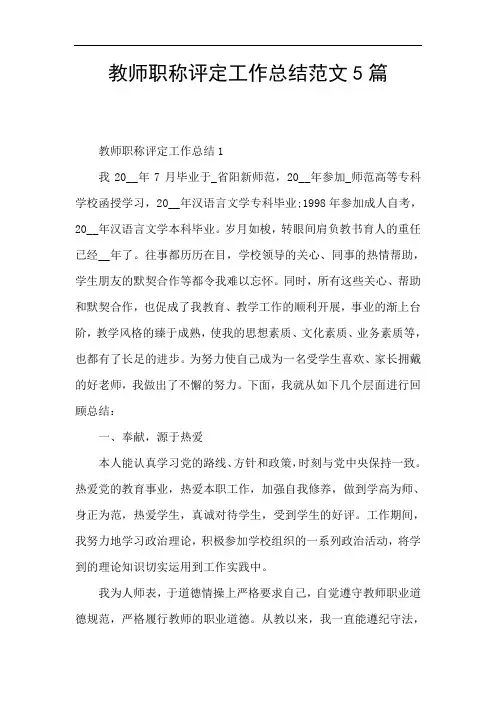 教师职称评定工作总结范文5篇

教师职称评定工作总结1

我20__年7月毕业于_省阳新师范，20__年参加_师范高等专科学校函授学习，20__年汉语言文学专科毕业;1998年参加成人自考，20__年汉语言文学本科毕业。岁月如梭，转眼间肩负教书育人的重任已经__年了。往事都历历在目，学校领导的关心、同事的热情帮助，学生朋友的默契合作等都令我难以忘怀。同时，所有这些关心、帮助和默契合作，也促成了我教育、教学工作的顺利开展，事业的渐上台阶，教学风格的臻于成熟，使我的思想素质、文化素质、业务素质等，也都有了长足的进步。为努力使自己成为一名受学生喜欢、家长拥戴的好老师，我做出了不懈的努力。下面，我就从如下几个层面进行回顾总结：

一、奉献，源于热爱

本人能认真学习党的路线、方针和政策，时刻与党中央保持一致。热爱党的教育事业，热爱本职工作，加强自我修养，做到学高为师、身正为范，热爱学生，真诚对待学生，受到学生的好评。工作期间，我努力地学习政治理论，积极参加学校组织的一系列政治活动，将学到的理论知识切实运用到工作实践中。

我为人师表，于道德情操上严格要求自己，自觉遵守教师职业道德规范，严格履行教师的职业道德。从教以来，我一直能遵纪守法，